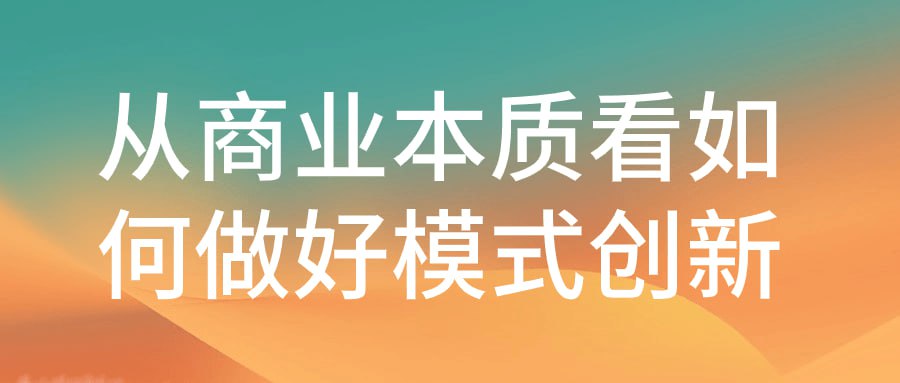 从商业本质看如何做好模式创新